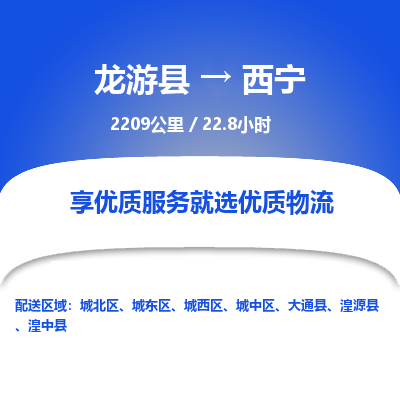 龙游县 → 西宁

2209公里 / 22.8小时

享优质服务就选优质物流

配送区域：城北区、城东区、城西区、城中区、大通县、湟源县、湟中县